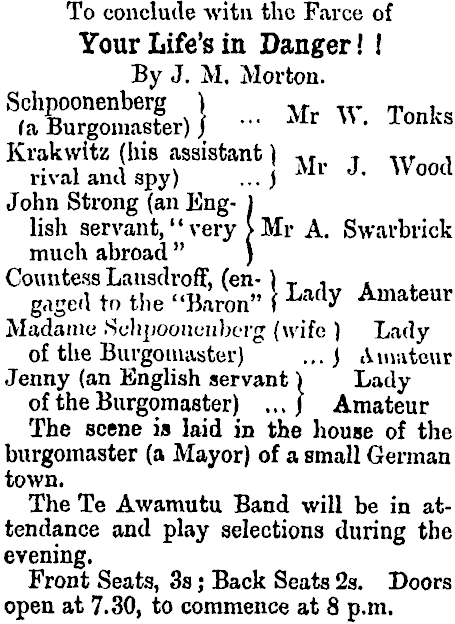 To conclude witn the Farce of

Your Life's in Danger!!

By J. M. Morton.

Schpoonenberg (a Burgomaster) ... Mr W. Tonks

Krakwitz (his assistant rival and spy) ... Mr J. Wood

John Strong (an English servant, "very much abroad" Mr A. Swarbrick

Countess Lausdroff, (engaged to the "Baron" Lady Amateur

Madame Schpoonenberg (wife of the Burgomaster) ... Lady Amateur

Jenny (an English servant of the Burgomaster) ... Lady Amateur

The scene is laid in the house of the burgomaster (a Mayor) of a small German town.

The Te Awamutu Band will be in attendance and play selections during the evening.

Front Seats, 3s; Back Seats 2s. Doors open at 7.30, to commence at 8 p.m.